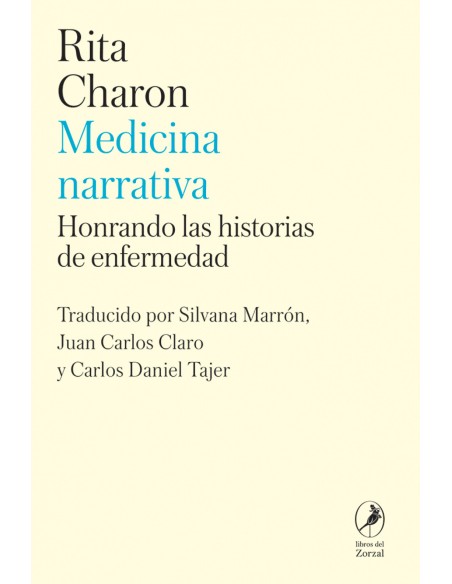 Rita
Charon
Medicina
narrativa
Honrando las historias de enfermedad

Traducido por Silvana Marrón, Juan Carlos Claro y Carlos Daniel Tajer

libros del
Zorzal